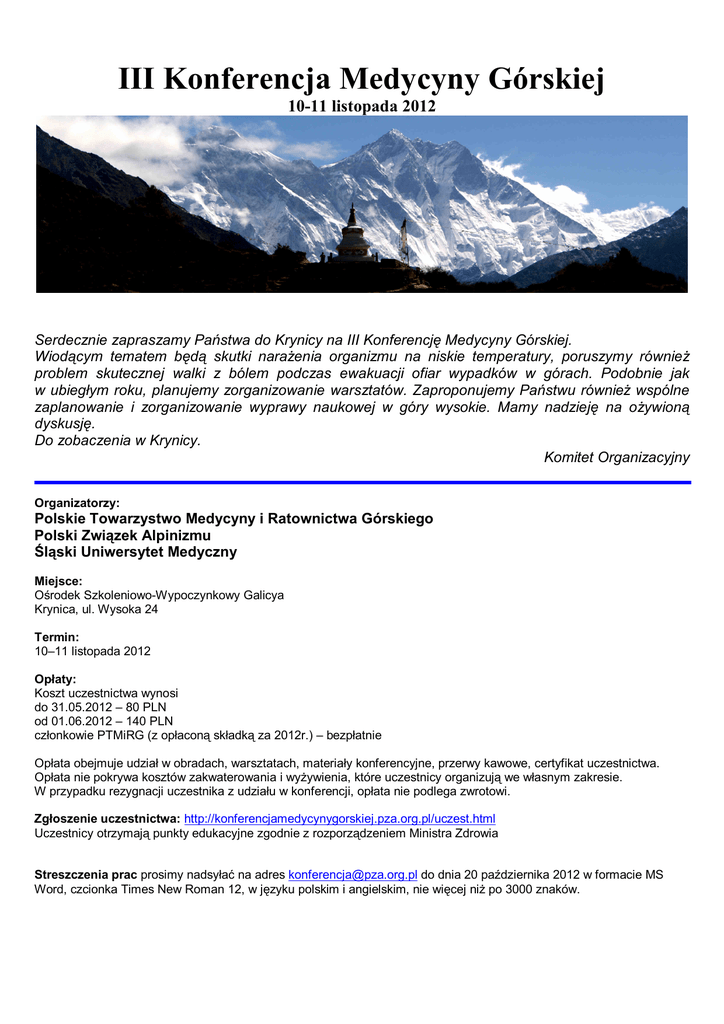 III Konferencja Medycyny Górskiej
10-11 listopada 2012

Serdecznie zapraszamy Państwa do Krynicy na III Konferencję Medycyny Górskiej.
Wiodącym tematem będą skutki narażenia organizmu na niskie temperatury, poruszymy również problem skutecznej walki z bólem podczas ewakuacji ofiar wypadków w górach. Podobnie jak w ubiegłym roku, planujemy zorganizowanie warsztatów. Zaproponujemy Państwu również wspólne zaplanowanie i zorganizowanie wyprawy naukowej w góry wysokie. Mamy nadzieję na ożywioną dyskusję.
Do zobaczenia w Krynicy.
Komitet Organizacyjny

Organizatorzy:
Polskie Towarzystwo Medycyny i Ratownictwa Górskiego
Polski Związek Alpinizmu
Śląski Uniwersytet Medyczny

Miejsce:
Ośrodek Szkoleniowo-Wypoczynkowy Galicya
Krynica, ul. Wysoka 24

Termin:
10–11 listopada 2012

Opłaty:
Koszt uczestnictwa wynosi
do 31.05.2012 – 80 PLN
od 01.06.2012 – 140 PLN
członkowie PTMiRG (z opłaconą składką za 2012r.) – bezpłatnie

Opłata obejmuje udział w obradach, warsztatach, materiały konferencyjne, przerwy kawowe, certyfikat uczestnictwa.
Opłata nie pokrywa kosztów zakwaterowania i wyżywienia, które uczestnicy organizują we własnym zakresie.
W przypadku rezygnacji uczestnika z udziału w konferencji, opłata nie podlega zwrotowi.

Zgłoszenie uczestnictwa: http://konferencjamedycynygorskiej.pza.org.pl/uczest.html
Uczestnicy otrzymają punkty edukacyjne zgodnie z rozporządzeniem Ministra Zdrowia

Streszczenia prac prosimy nadsyłać na adres konferencja@pza.org.pl do dnia 20 października 2012 w formacie MS Word, czcionka Times New Roman 12, w języku polskim i angielskim, nie więcej niż po 3000 znaków.